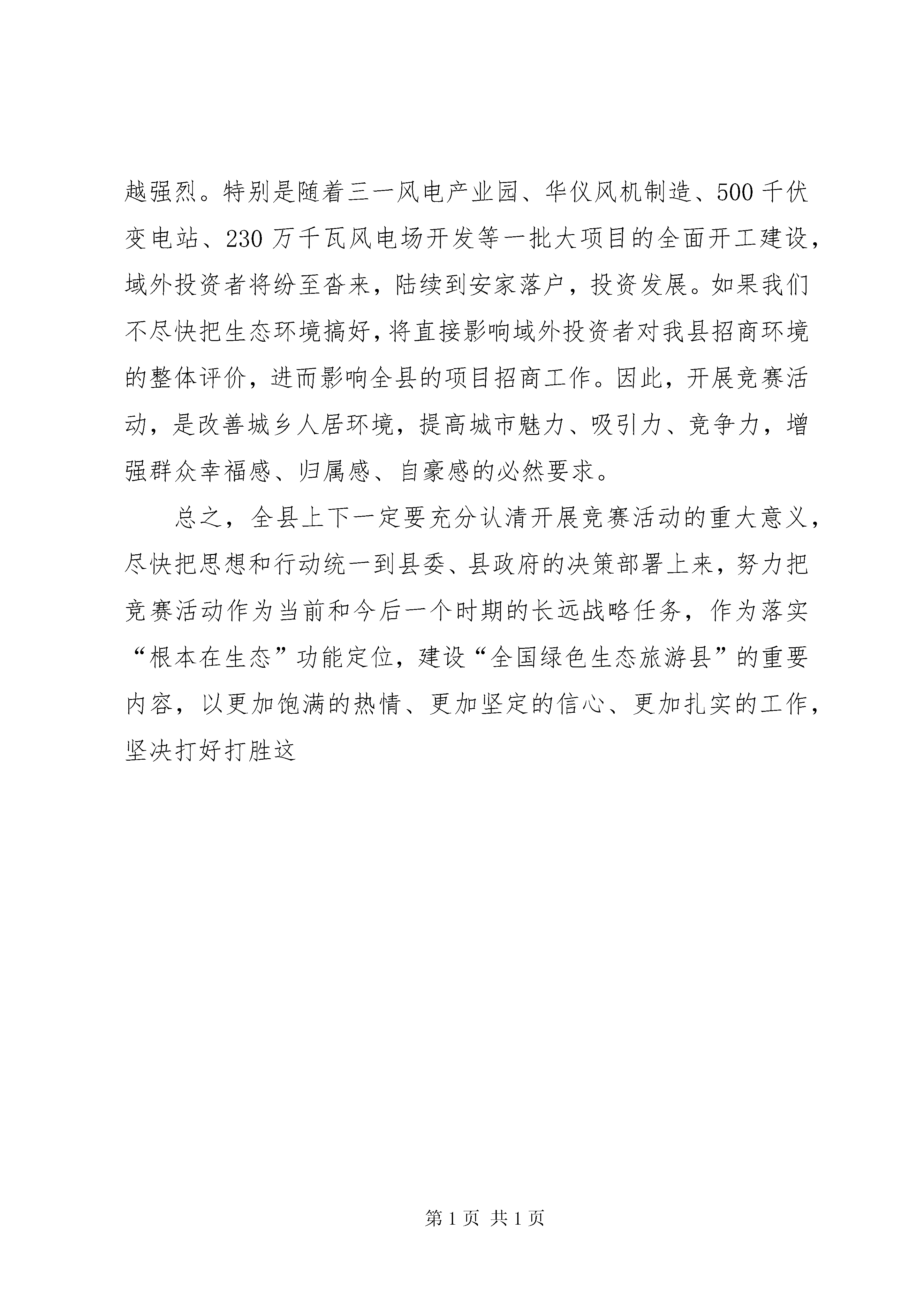 越强烈。特别是随着三一风电产业园、华仪风机制造、500千伏变电站、230万千瓦风电场开发等一批大项目的全面开工建设，域外投资者将纷至沓来，陆续到安家落户，投资发展。如果我们不尽快把生态环境搞好，将直接影响域外投资者对我县招商环境的整体评价，进而影响全县的项目招商工作。因此，开展竞赛活动，是改善城乡人居环境，提高城市魅力、吸引力、竞争力，增强群众幸福感、归属感、自豪感的必然要求。

总之，全县上下一定要充分认清开展竞赛活动的重大意义，尽快把思想和行动统一到县委、县政府的决策部署上来，努力把竞赛活动作为当前和今后一个时期的长远战略任务，作为落实“根本在生态”功能定位，建设“全国绿色生态旅游县”的重要内容，以更加饱满的热情、更加坚定的信心、更加扎实的工作，坚决打好打胜这

第1页 共1页